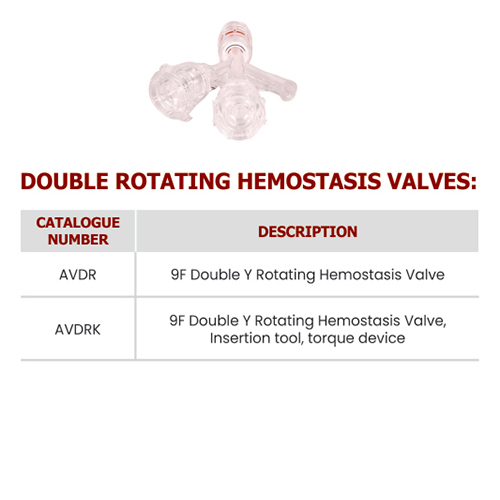 DOUBLE ROTATING HEMOSTASIS VALVES:

| CATALOGUE NUMBER | DESCRIPTION |
|---|---|
| AVDR | 9F Double Y Rotating Hemostasis Valve |
| AVDRK | 9F Double Y Rotating Hemostasis Valve, Insertion tool, torque device |